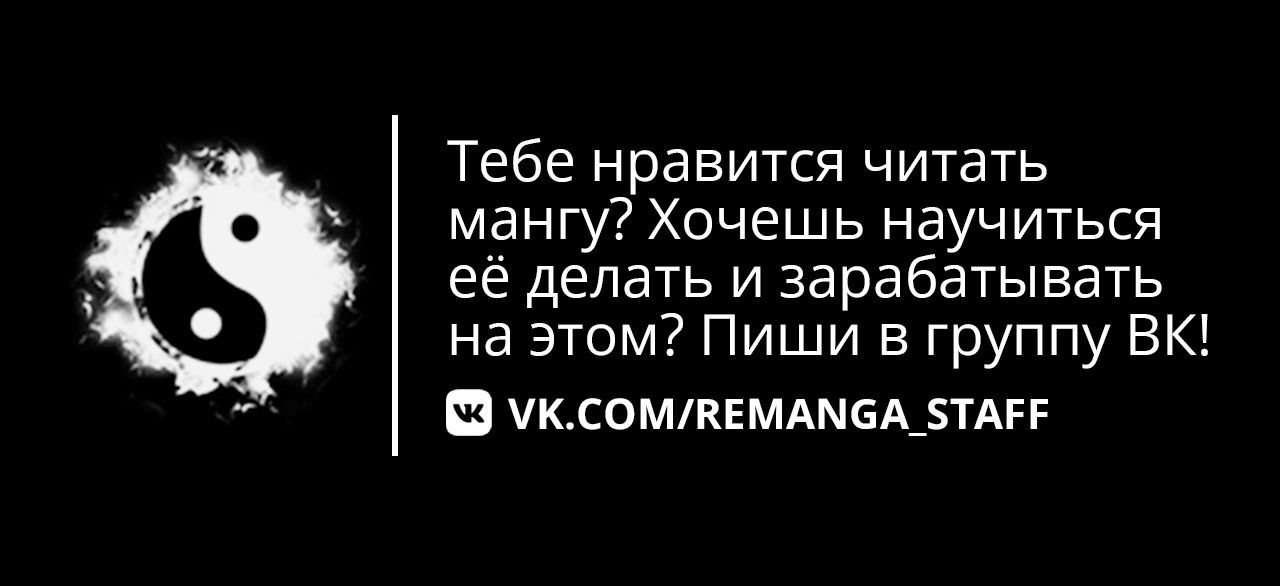 Тебе нравится читать мангу? Хочешь научиться её делать и зарабатывать на этом? Пиши в группу ВК!

VK.COM/REMANGA_STAFF